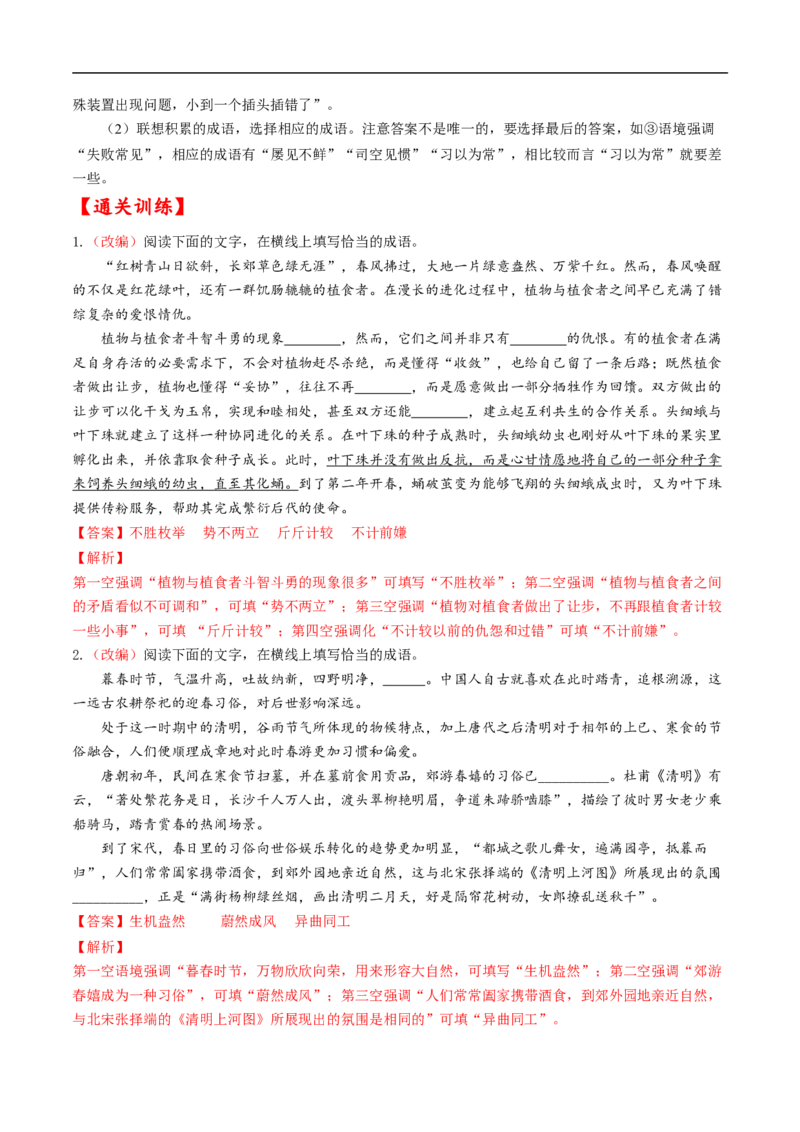 殊装置出现问题，小到一个插头插错了”。

（2）联想积累的成语，选择相应的成语。注意答案不是唯一的，要选择最后的答案，如③语境强调“失败常见”，相应的成语有“屡见不鲜”“司空见惯”“习以为常”，相比较而言“习以为常”就要差一些。

【通关训练】

1.（改编）阅读下面的文字，在横线上填写恰当的成语。

“红树青山日欲斜，长郊草色绿无涯”，春风拂过，大地一片绿意盎然、万紫千红。然而，春风唤醒的不仅是红花绿叶，还有一群饥肠辘辘的植食者。在漫长的进化过程中，植物与植食者之间早已充满了错综复杂的爱恨情仇。

植物与植食者斗智斗勇的现象________，然而，它们之间并非只有________的仇恨。有的植食者在满足自身存活的必要需求下，不会对植物赶尽杀绝，而是懂得“收敛”，也给自己留了一条后路；既然植食者做出让步，植物也懂得“妥协”，往往不再________，而是愿意做出一部分牺牲作为回馈。双方做出的让步可以化干戈为玉帛，实现和睦相处，甚至双方还能________，建立起互利共生的合作关系。头细蛾与叶下珠就建立了这样一种协同进化的关系。在叶下珠的种子成熟时，头细蛾幼虫也刚好从叶下珠的果实里孵化出来，并依靠取食种子成长。此时，叶下珠并没有做出反抗，而是心甘情愿地将自己的一部分种子拿来饲养头细蛾的幼虫，直至其化蛹。到了第二年开春，蛹破茧变为能够飞翔的头细蛾成虫时，又为叶下珠提供传粉服务，帮助其完成繁衍后代的使命。

【答案】不胜枚举　势不两立　斤斤计较　不计前嫌

【解析】

第一空强调“植物与植食者斗智斗勇的现象很多”可填写“不胜枚举”；第二空强调“植物与植食者之间的矛盾看似不可调和”，可填“势不两立”；第三空强调“植物对植食者做出了让步，不再跟植食者计较一些小事”，可填 “斤斤计较”；第四空强调化“不计较以前的仇怨和过错”可填“不计前嫌”。

2.（改编）阅读下面的文字，在横线上填写恰当的成语。

暮春时节，气温升高，吐故纳新，四野明净，______。中国人自古就喜欢在此时踏青，追根溯源，这一远古农耕祭祀的迎春习俗，对后世影响深远。

处于这一时期中的清明，谷雨节气所体现的物候特点，加上唐代之后清明对于相邻的上巳、寒食的节俗融合，人们便顺理成章地对此时春游更加习惯和偏爱。

唐朝初年，民间在寒食节扫墓，并在墓前食用贡品，郊游春嬉的习俗已__________。杜甫《清明》有云，“著处繁花务是日，长沙千人万人出，渡头翠柳艳明眉，争道朱蹄骄啮膝”，描绘了彼时男女老少乘船骑马，踏青赏春的热闹场景。

到了宋代，春日里的习俗向世俗娱乐转化的趋势更加明显，“都城之歌儿舞女，遍满园亭，抵暮而归”，人们常常阖家携带酒食，到郊外园地亲近自然，这与北宋张择端的《清明上河图》所展现出的氛围__________，正是“满街杨柳绿丝烟，画出清明二月天，好是隔帘花树动，女郎撩乱送秋千”。

【答案】生机盎然　蔚然成风　异曲同工

【解析】

第一空语境强调“暮春时节，万物欣欣向荣，用来形容大自然，可填写“生机盎然”；第二空强调“郊游春嬉成为一种习俗”，可填“蔚然成风”；第三空强调“人们常常阖家携带酒食，到郊外园地亲近自然，与北宋张择端的《清明上河图》所展现出的氛围是相同的”可填“异曲同工”。